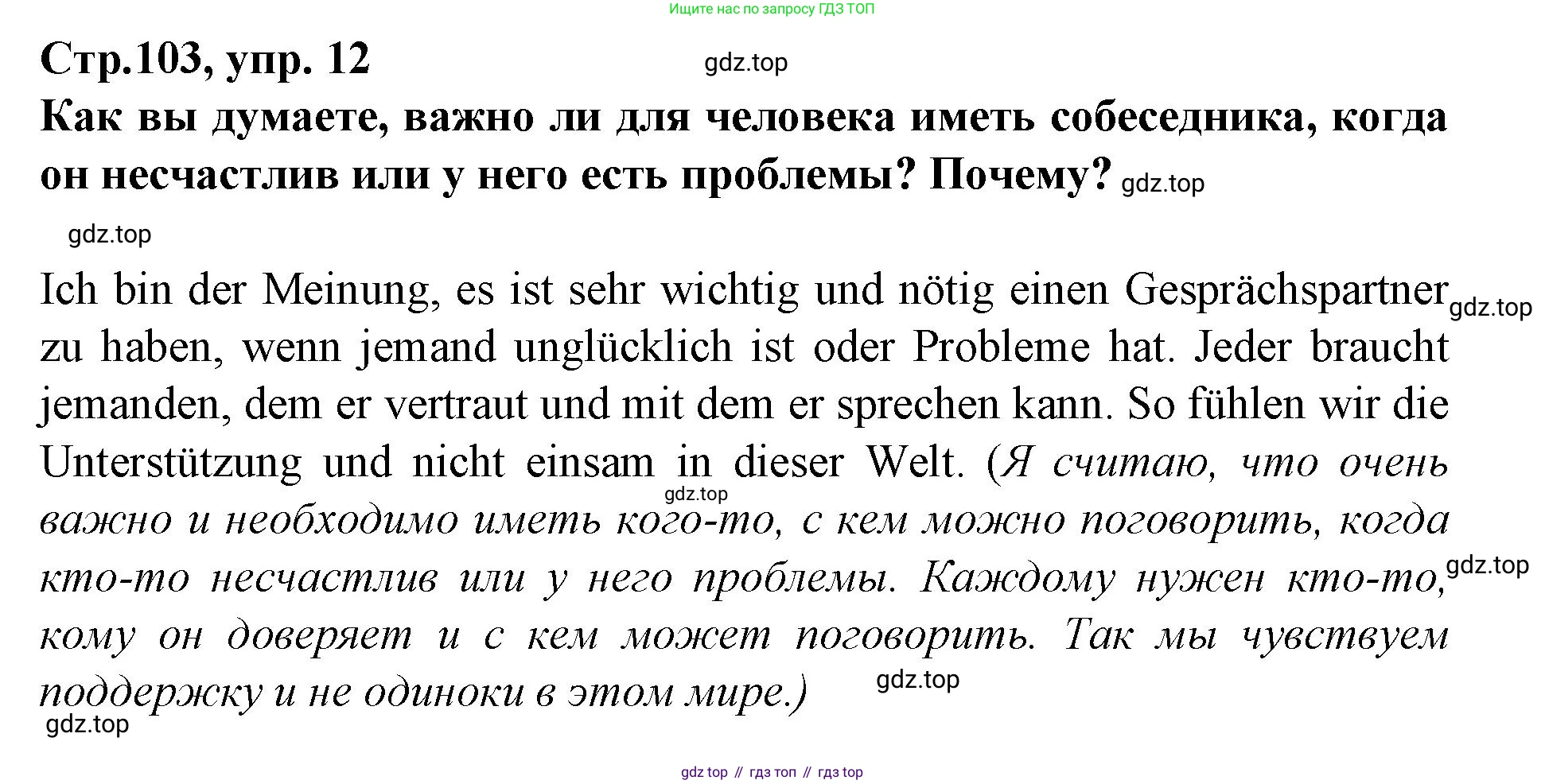 Ищите нас по запросу ГДЗ ТОП

Стр.103, упр. 12

gdz.top

Как вы думаете, важно ли для человека иметь собеседника, когда он несчастлив или у него есть проблемы? Почему?

gdz.top

gdz.top

Ich bin der Meinung, es ist sehr wichtig und nötig einen Gesprächspartner zu haben, wenn jemand unglücklich ist oder Probleme hat. Jeder braucht jemanden, dem er vertraut und mit dem er sprechen kann. So fühlen wir die Unterstützung und nicht einsam in dieser Welt. (Я считаю, что очень важно и необходимо иметь кого-то, с кем можно поговорить, когда кто-то несчастлив или у него проблемы. Каждому нужен кто-то, кому он доверяет и с кем может поговорить. Так мы чувствуем поддержку и не одиноки в этом мире.)

gdz.top

gdz.top

gdz.top

gdz.top

gdz.top

gdz top // гдз топ // гдз top